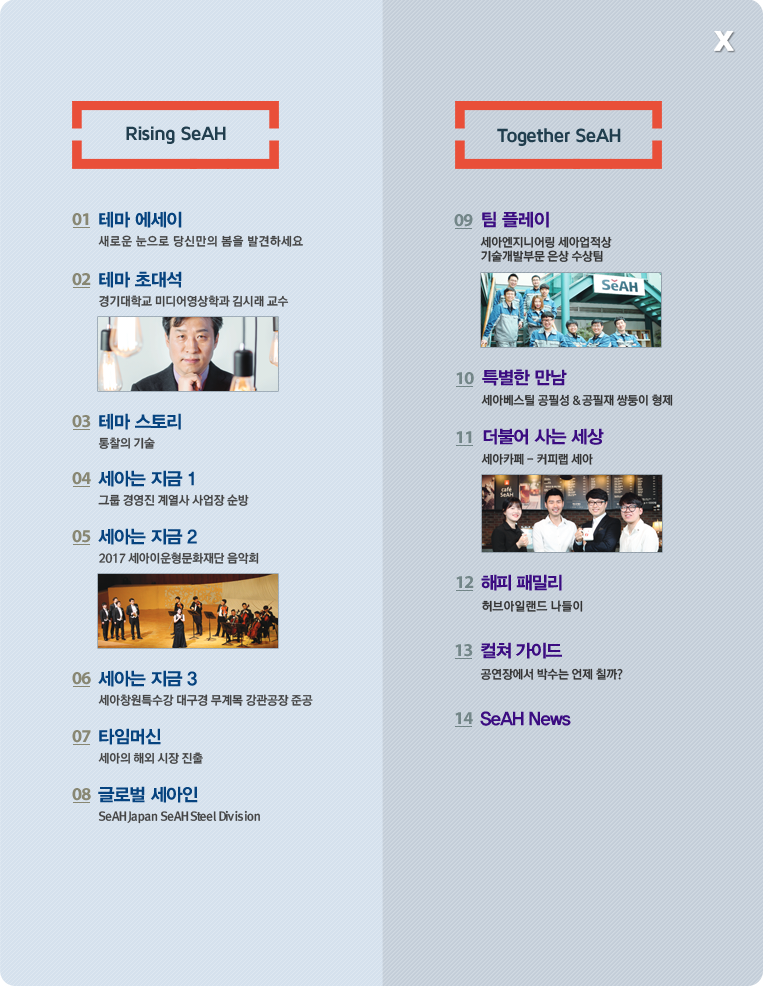 X

Rising SeAH

01 테마 에세이
새로운 눈으로 당신만의 봄을 발견하세요

02 테마 초대석
경기대학교 미디어영상학과 김시래 교수

03 테마 스토리
통찰의 기술

04 세아는 지금 1
그룹 경영진 계열사 사업장 순방

05 세아는 지금 2
2017 세아이운형문화재단 음악회

06 세아는 지금 3
세아창원특수강 대구경 무계목 강관공장 준공

07 타임머신
세아의 해외 시장 진출

08 글로벌 세아인
SeAH Japan SeAH Steel Division

Together SeAH

09 팀 플레이
세아엔지니어링 세아업적상
기술개발부문 은상 수상팀

SeAH

10 특별한 만남
세아베스틸 공필성 & 공필재 쌍둥이 형제

11 더불어 사는 세상
세아카페 - 커피랩 세아

12 해피 패밀리
허브아일랜드 나들이

13 컬쳐 가이드
공연장에서 박수는 언제 칠까?

14 SeAH News